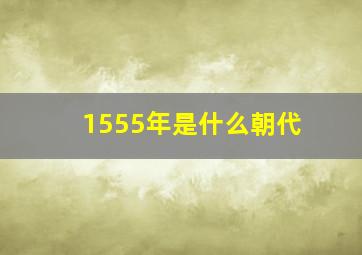 1555年是什么朝代